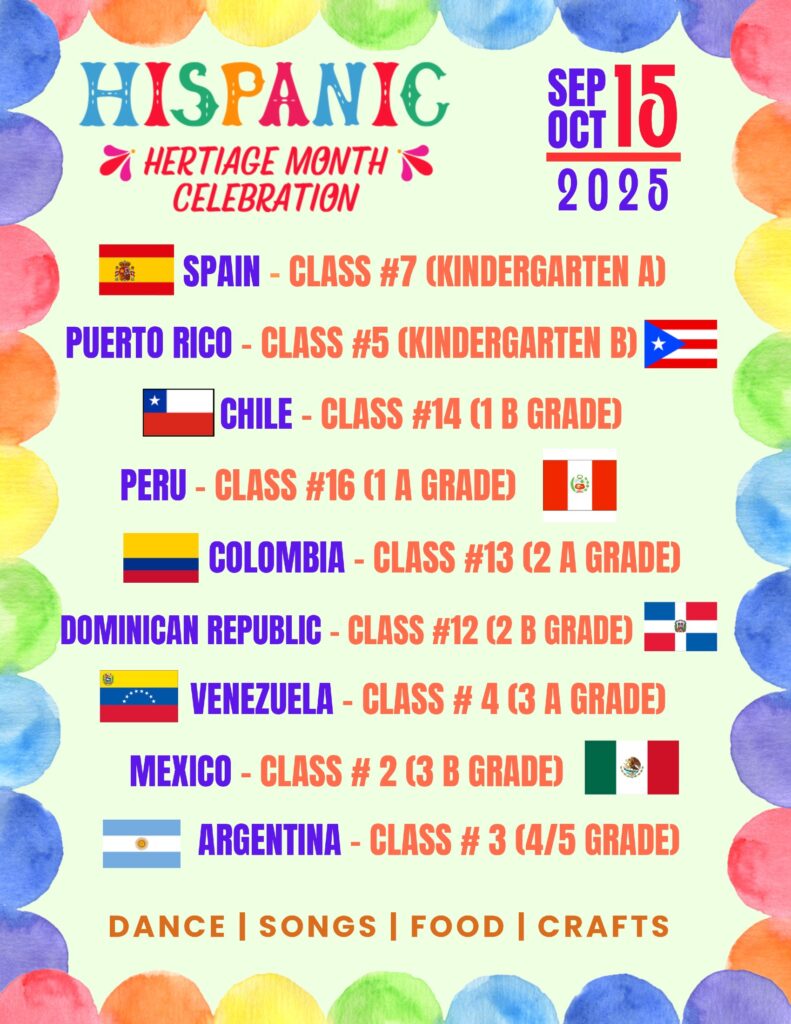 HISPANIC
HERTIAGE MONTH
CELEBRATION

SEP
OCT
15
2025

SPAIN - CLASS #7 (KINDERGARTEN A)

PUERTO RICO - CLASS #5 (KINDERGARTEN B)

CHILE - CLASS #14 (1 B GRADE)

PERU - CLASS #16 (1 A GRADE)

COLOMBIA - CLASS #13 (2 A GRADE)

DOMINICAN REPUBLIC - CLASS #12 (2 B GRADE)

VENEZUELA - CLASS # 4 (3 A GRADE)

MEXICO - CLASS # 2 (3 B GRADE)

ARGENTINA - CLASS # 3 (4/5 GRADE)

DANCE | SONGS | FOOD | CRAFTS